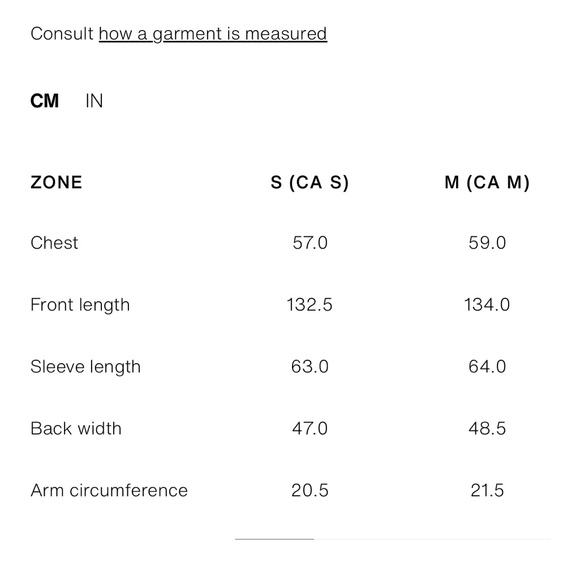 Consult how a garment is measured

CM IN

| ZONE | S (CA S) | M (CA M) |
|---|---|---|
| Chest | 57.0 | 59.0 |
| Front length | 132.5 | 134.0 |
| Sleeve length | 63.0 | 64.0 |
| Back width | 47.0 | 48.5 |
| Arm circumference | 20.5 | 21.5 |